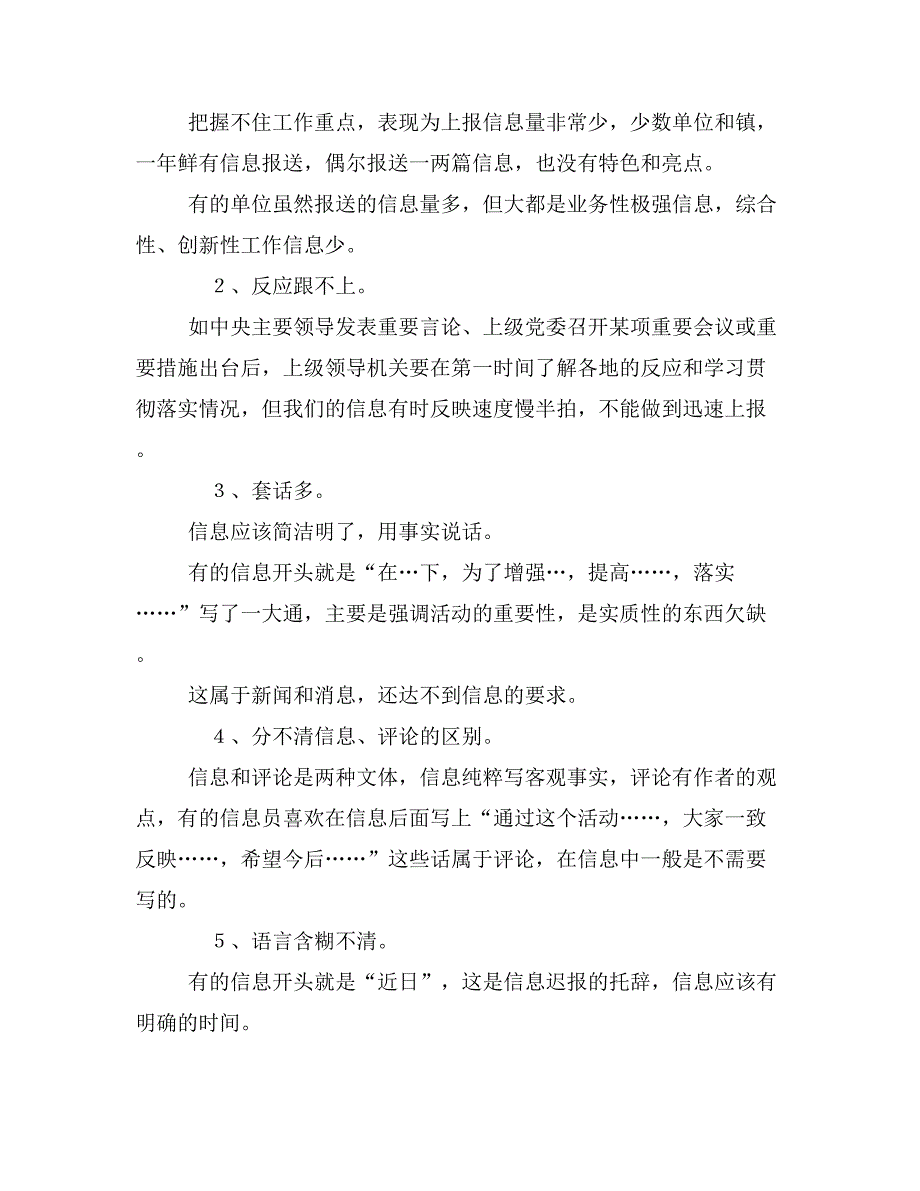 把握不住工作重点，表现为上报信息量非常少，少数单位和镇，一年鲜有信息报送，偶尔报送一两篇信息，也没有特色和亮点。

有的单位虽然报送的信息量多，但大都是业务性极强信息，综合性、创新性工作信息少。

2 、反应跟不上。

如中央主要领导发表重要言论、上级党委召开某项重要会议或重要措施出台后，上级领导机关要在第一时间了解各地的反应和学习贯彻落实情况，但我们的信息有时反映速度慢半拍，不能做到迅速上报。

3 、套话多。

信息应该简洁明了，用事实说话。

有的信息开头就是“在…下，为了增强…，提高……，落实……”写了一大通，主要是强调活动的重要性，是实质性的东西欠缺。

这属于新闻和消息，还达不到信息的要求。

4 、分不清信息、评论的区别。

信息和评论是两种文体，信息纯粹写客观事实，评论有作者的观点，有的信息员喜欢在信息后面写上“通过这个活动……，大家一致反映……，希望今后……”这些话属于评论，在信息中一般是不需要写的。

5 、语言含糊不清。

有的信息开头就是“近日”，这是信息迟报的托辞，信息应该有明确的时间。